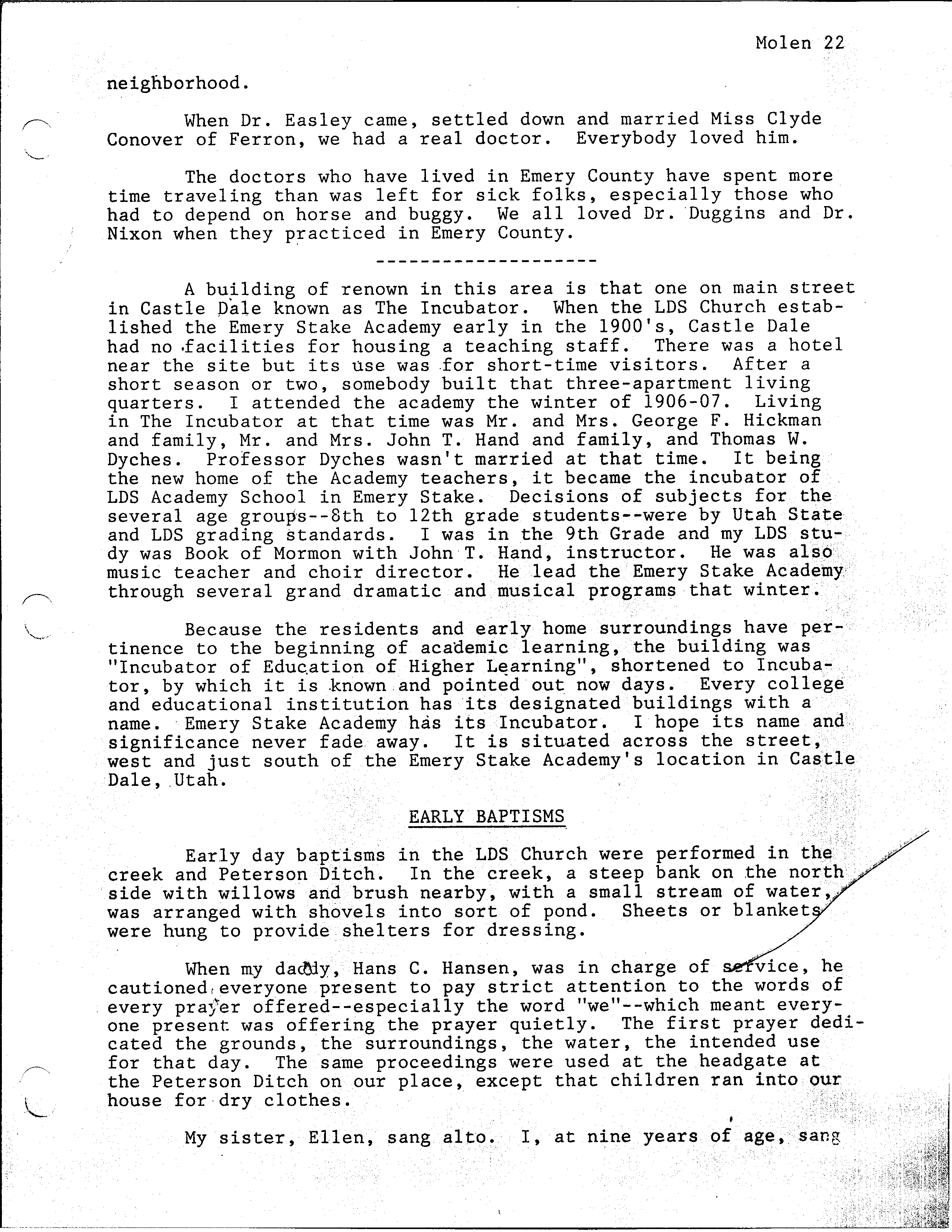 Molen 22

neighborhood.

When Dr. Easley came, settled down and married Miss Clyde Conover of Ferron, we had a real doctor. Everybody loved him.

The doctors who have lived in Emery County have spent more time traveling than was left for sick folks, especially those who had to depend on horse and buggy. We all loved Dr. Duggins and Dr. Nixon when they practiced in Emery County.

--------------------

A building of renown in this area is that one on main street in Castle Dale known as The Incubator. When the LDS Church established the Emery Stake Academy early in the 1900's, Castle Dale had no facilities for housing a teaching staff. There was a hotel near the site but its use was for short-time visitors. After a short season or two, somebody built that three-apartment living quarters. I attended the academy the winter of 1906-07. Living in The Incubator at that time was Mr. and Mrs. George F. Hickman and family, Mr. and Mrs. John T. Hand and family, and Thomas W. Dyches. Professor Dyches wasn't married at that time. It being the new home of the Academy teachers, it became the incubator of LDS Academy School in Emery Stake. Decisions of subjects for the several age groups--8th to 12th grade students--were by Utah State and LDS grading standards. I was in the 9th Grade and my LDS study was Book of Mormon with John T. Hand, instructor. He was also music teacher and choir director. He lead the Emery Stake Academy through several grand dramatic and musical programs that winter.

Because the residents and early home surroundings have pertinence to the beginning of academic learning, the building was "Incubator of Education of Higher Learning", shortened to Incubator, by which it is known and pointed out now days. Every college and educational institution has its designated buildings with a name. Emery Stake Academy has its Incubator. I hope its name and significance never fade away. It is situated across the street, west and just south of the Emery Stake Academy's location in Castle Dale, Utah.

EARLY BAPTISMS

Early day baptisms in the LDS Church were performed in the creek and Peterson Ditch. In the creek, a steep bank on the north side with willows and brush nearby, with a small stream of water, was arranged with shovels into sort of pond. Sheets or blankets were hung to provide shelters for dressing.

When my daddy, Hans C. Hansen, was in charge of service, he cautioned everyone present to pay strict attention to the words of every prayer offered--especially the word "we"--which meant everyone present was offering the prayer quietly. The first prayer dedicated the grounds, the surroundings, the water, the intended use for that day. The same proceedings were used at the headgate at the Peterson Ditch on our place, except that children ran into our house for dry clothes.

My sister, Ellen, sang alto. I, at nine years of age, sang